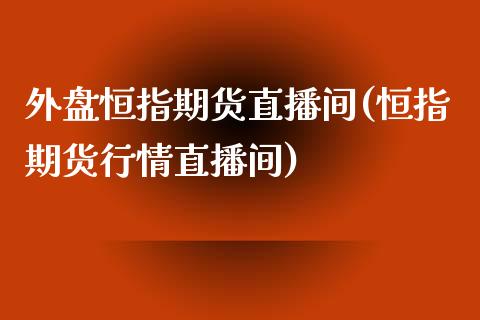 外盘恒指期货直播间(恒指期货行情直播间)